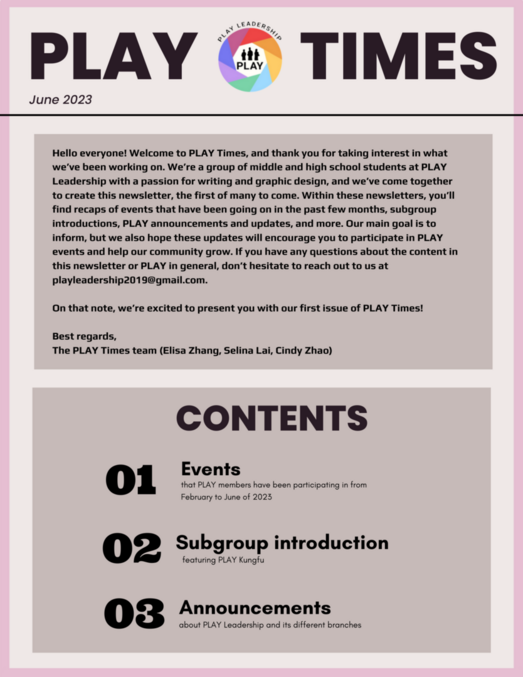 PLAY PLAY LEADERSHIP PLAY TIMES

June 2023

Hello everyone! Welcome to PLAY Times, and thank you for taking interest in what we've been working on. We're a group of middle and high school students at PLAY Leadership with a passion for writing and graphic design, and we've come together to create this newsletter, the first of many to come. Within these newsletters, you'll find recaps of events that have been going on in the past few months, subgroup introductions, PLAY announcements and updates, and more. Our main goal is to inform, but we also hope these updates will encourage you to participate in PLAY events and help our community grow. If you have any questions about the content in this newsletter or PLAY in general, don't hesitate to reach out to us at playleadership2019@gmail.com.

On that note, we're excited to present you with our first issue of PLAY Times!

Best regards,
The PLAY Times team (Elisa Zhang, Selina Lai, Cindy Zhao)

CONTENTS

01 Events
that PLAY members have been participating in from February to June of 2023

02 Subgroup introduction
featuring PLAY Kungfu

03 Announcements
about PLAY Leadership and its different branches